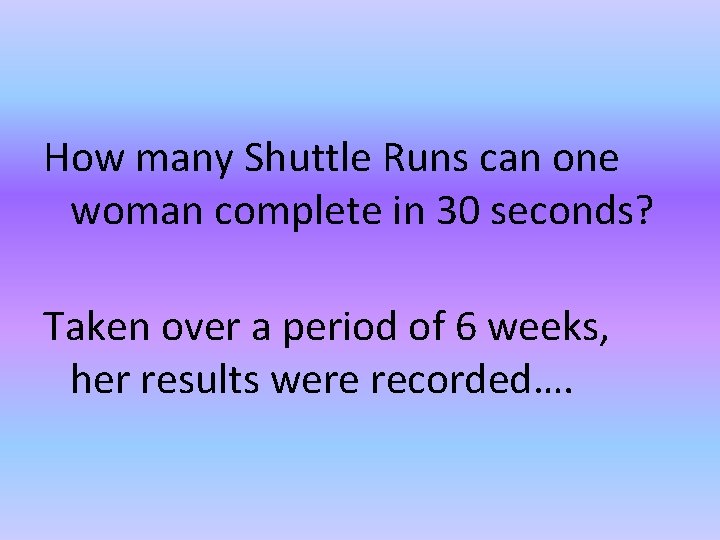 How many Shuttle Runs can one woman complete in 30 seconds?

Taken over a period of 6 weeks, her results were recorded….